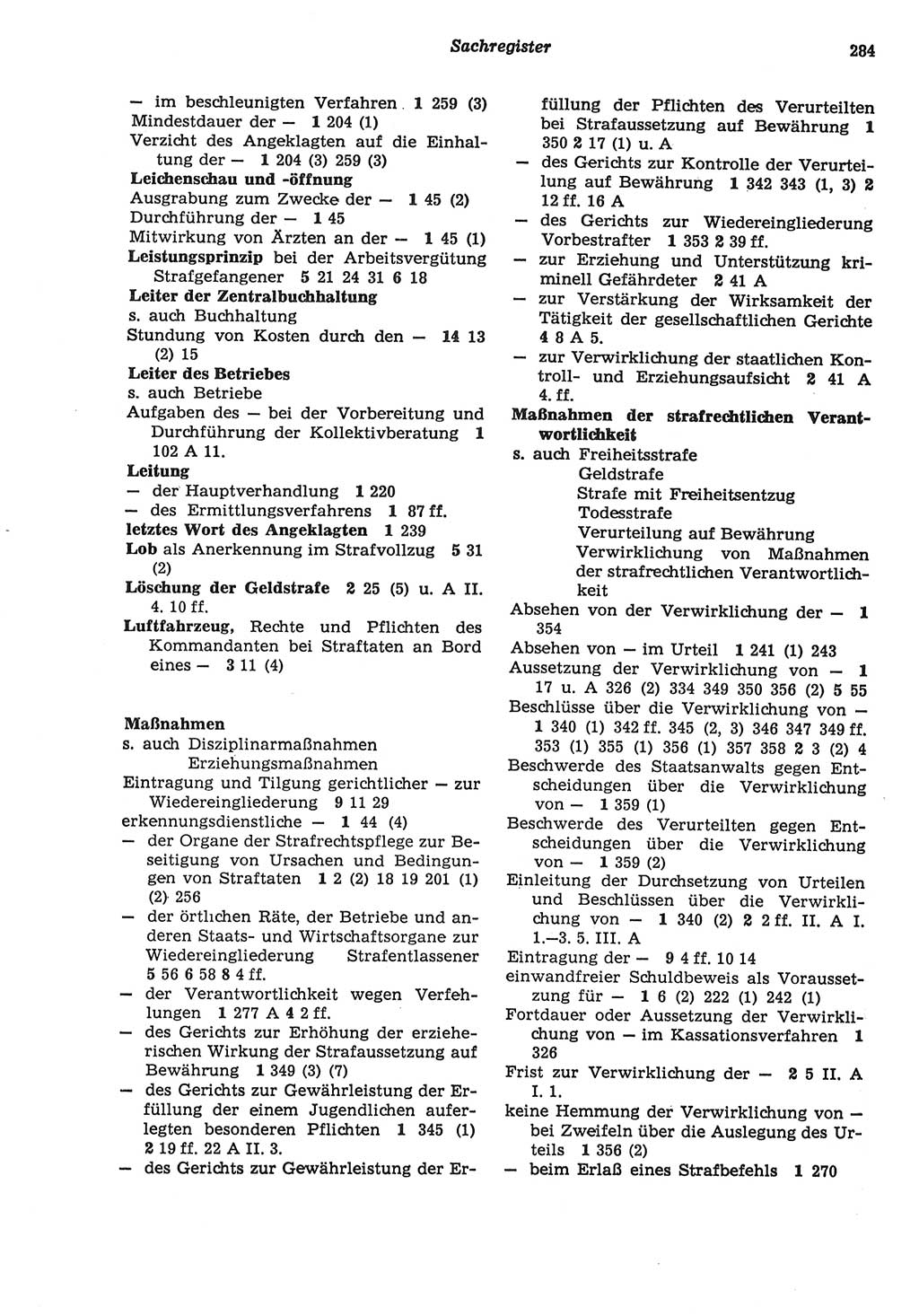 Sachregister 284

— im beschleunigten Verfahren 1 259 (3)
Mindestdauer der — 1 204 (1)
Verzicht des Angeklagten auf die Einhaltung der — 1 204 (3) 259 (3)
Leichenschau und -öffnung
Ausgrabung zum Zwecke der — 1 45 (2)
Durchführung der — 1 45
Mitwirkung von Ärzten an der — 1 45 (1)
Leistungsprinzip bei der Arbeitsvergütung Strafgefangener 5 21 24 31 6 18
Leiter der Zentralbuchhaltung
s. auch Buchhaltung
Stundung von Kosten durch den — 14 13 (2) 15
Leiter des Betriebes
s. auch Betriebe
Aufgaben des — bei der Vorbereitung und Durchführung der Kollektivberatung 1 102 A 11.
Leitung
— der Hauptverhandlung 1 220
— des Ermittlungsverfahrens 1 87 ff.
letztes Wort des Angeklagten 1 239
Lob als Anerkennung im Strafvollzug 5 31 (2)
Löschung der Geldstrafe 2 25 (5) u. A II. 4. 10 ff.
Luftfahrzeug, Rechte und Pflichten des Kommandanten bei Straftaten an Bord eines — 3 11 (4)

Maßnahmen
s. auch Disziplinarmaßnahmen
Erziehungsmaßnahmen
Eintragung und Tilgung gerichtlicher — zur Wiedereingliederung 9 11 29
erkennungsdienstliche — 1 44 (4)
— der Organe der Strafrechtspflege zur Beseitigung von Ursachen und Bedingungen von Straftaten 1 2 (2) 18 19 201 (1) (2) 256
— der örtlichen Räte, der Betriebe und anderen Staats- und Wirtschaftsorgane zur Wiedereingliederung Strafentlassener 5 56 6 58 8 4 ff.
— der Verantwortlichkeit wegen Verfehlungen 1 277 A 4 2 ff.
— des Gerichts zur Erhöhung der erzieherischen Wirkung der Strafaussetzung auf Bewährung 1 349 (3) (7)
— des Gerichts zur Gewährleistung der Erfüllung der einem Jugendlichen auferlegten besonderen Pflichten 1 345 (1) 2 19 ff. 22 A II. 3.
— des Gerichts zur Gewährleistung der Erfüllung der Pflichten des Verurteilten bei Strafaussetzung auf Bewährung 1 350 2 17 (1) u. A
— des Gerichts zur Kontrolle der Verurteilung auf Bewährung 1 342 343 (1, 3) 2 12 ff. 16 A
— des Gerichts zur Wiedereingliederung Vorbestrafter 1 353 2 39 ff.
— zur Erziehung und Unterstützung kriminell Gefährdeter 2 41 A
— zur Verstärkung der Wirksamkeit der Tätigkeit der gesellschaftlichen Gerichte 4 8 A 5.
— zur Verwirklichung der staatlichen Kontroll- und Erziehungsaufsicht 2 41 A 4. ff.
Maßnahmen der strafrechtlichen Verantwortlichkeit
s. auch Freiheitsstrafe
Geldstrafe
Strafe mit Freiheitsentzug
Todesstrafe
Verurteilung auf Bewährung
Verwirklichung von Maßnahmen der strafrechtlichen Verantwortlichkeit
Absehen von der Verwirklichung der — 1 354
Absehen von — im Urteil 1 241 (1) 243
Aussetzung der Verwirklichung von — 1 17 u. A 326 (2) 334 349 350 356 (2) 5 55
Beschlüsse über die Verwirklichung von — 1 340 (1) 342 ff. 345 (2, 3) 346 347 349 ff. 353 (1) 355 (1) 356 (1) 357 358 2 3 (2) 4
Beschwerde des Staatsanwalts gegen Entscheidungen über die Verwirklichung von — 1 359 (1)
Beschwerde des Verurteilten gegen Entscheidungen über die Verwirklichung von — 1 359 (2)
Einleitung der Durchsetzung von Urteilen und Beschlüssen über die Verwirklichung von — 1 340 (2) 2 2 ff. II. A I. 1.—3. 5. III. A
Eintragung der — 9 4 ff. 10 14
einwandfreier Schuldbeweis als Voraussetzung für — 1 6 (2) 222 (1) 242 (1)
Fortdauer oder Aussetzung der Verwirklichung von — im Kassationsverfahren 1 326
Frist zur Verwirklichung der — 2 5 II. A I. 1.
keine Hemmung der Verwirklichung von — bei Zweifeln über die Auslegung des Urteils 1 356 (2)
— beim Erlaß eines Strafbefehls 1 270